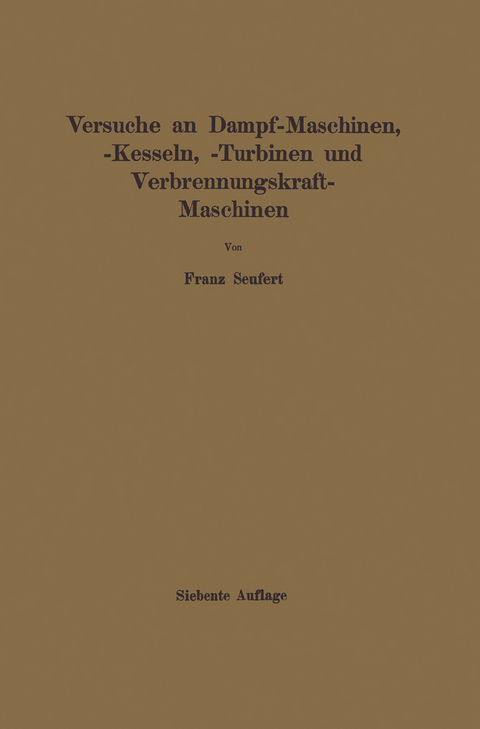 Versuche an Dampf-Maschinen, -Kesseln, -Turbinen und Verbrennungskraft-Maschinen

Von

Franz Seufert

Siebente Auflage